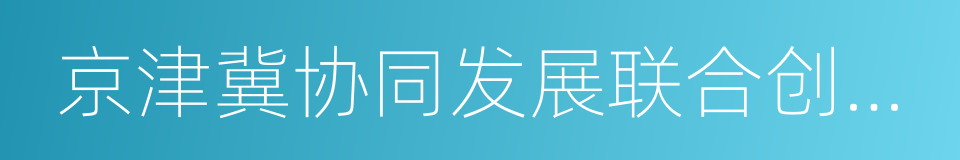 京津冀协同发展联合创...